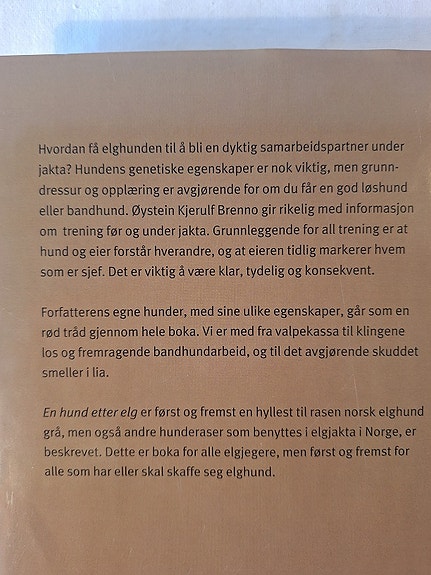 Hvordan få elghunden til å bli en dyktig samarbeidspartner under jakta? Hundens genetiske egenskaper er nok viktig, men grunndressur og opplæring er avgjørende for om du får en god løshund eller bandhund. Øystein Kjerulf Brenno gir rikelig med informasjon om trening før og under jakta. Grunnleggende for all trening er at hund og eier forstår hverandre, og at eieren tidlig markerer hvem som er sjef. Det er viktig å være klar, tydelig og konsekvent.

Forfatterens egne hunder, med sine ulike egenskaper, går som en rød tråd gjennom hele boka. Vi er med fra valpekassa til klingene los og fremragende bandhundarbeid, og til det avgjørende skuddet smeller i lia.

En hund etter elg er først og fremst en hyllest til rasen norsk elghund grå, men også andre hunderaser som benyttes i elgjakta i Norge, er beskrevet. Dette er boka for alle elgjegere, men først og fremst for alle som har eller skal skaffe seg elghund.